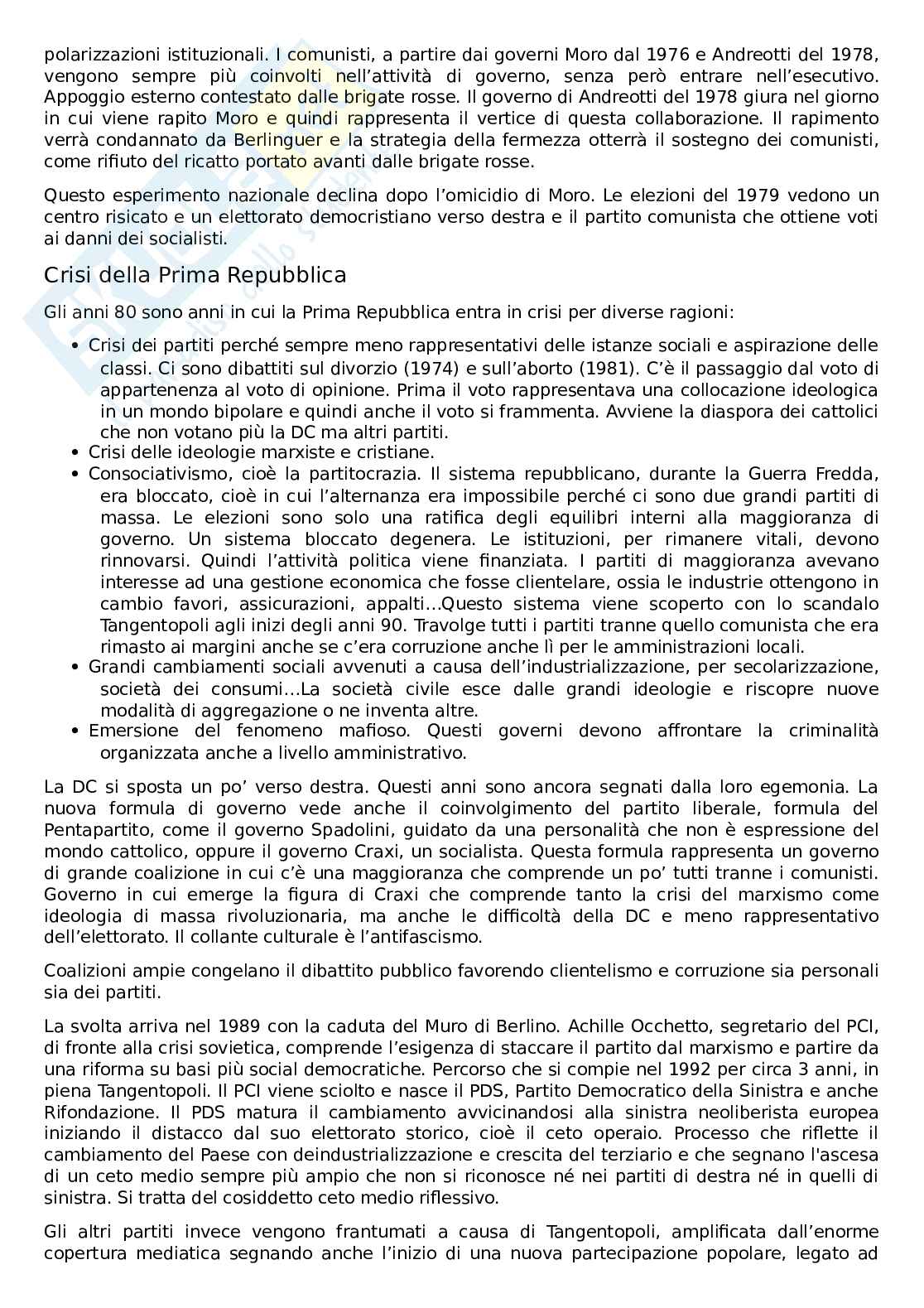 polarizzazioni istituzionali. I comunisti, a partire dai governi Moro dal 1976 e Andreotti del 1978, vengono sempre più coinvolti nell'attività di governo, senza però entrare nell'esecutivo. Appoggio esterno contestato dalle brigate rosse. Il governo di Andreotti del 1978 giura nel giorno in cui viene rapito Moro e quindi rappresenta il vertice di questa collaborazione. Il rapimento verrà condannato da Berlinguer e la strategia della fermezza otterrà il sostegno dei comunisti, come rifiuto del ricatto portato avanti dalle brigate rosse.

Questo esperimento nazionale declina dopo l'omicidio di Moro. Le elezioni del 1979 vedono un centro risicato e un elettorato democristiano verso destra e il partito comunista che ottiene voti ai danni dei socialisti.

Crisi della Prima Repubblica

Gli anni 80 sono anni in cui la Prima Repubblica entra in crisi per diverse ragioni:

• Crisi dei partiti perché sempre meno rappresentativi delle istanze sociali e aspirazione delle classi. Ci sono dibattiti sul divorzio (1974) e sull'aborto (1981). C'è il passaggio dal voto di appartenenza al voto di opinione. Prima il voto rappresentava una collocazione ideologica in un mondo bipolare e quindi anche il voto si frammenta. Avviene la diaspora dei cattolici che non votano più la DC ma altri partiti.
• Crisi delle ideologie marxiste e cristiane.
• Consociativismo, cioè la partitocrazia. Il sistema repubblicano, durante la Guerra Fredda, era bloccato, cioè in cui l'alternanza era impossibile perché ci sono due grandi partiti di massa. Le elezioni sono solo una ratifica degli equilibri interni alla maggioranza di governo. Un sistema bloccato degenera. Le istituzioni, per rimanere vitali, devono rinnovarsi. Quindi l'attività politica viene finanziata. I partiti di maggioranza avevano interesse ad una gestione economica che fosse clientelare, ossia le industrie ottengono in cambio favori, assicurazioni, appalti…Questo sistema viene scoperto con lo scandalo Tangentopoli agli inizi degli anni 90. Travolge tutti i partiti tranne quello comunista che era rimasto ai margini anche se c'era corruzione anche lì per le amministrazioni locali.
• Grandi cambiamenti sociali avvenuti a causa dell'industrializzazione, per secolarizzazione, società dei consumi…La società civile esce dalle grandi ideologie e riscopre nuove modalità di aggregazione o ne inventa altre.
• Emersione del fenomeno mafioso. Questi governi devono affrontare la criminalità organizzata anche a livello amministrativo.

La DC si sposta un po' verso destra. Questi anni sono ancora segnati dalla loro egemonia. La nuova formula di governo vede anche il coinvolgimento del partito liberale, formula del Pentapartito, come il governo Spadolini, guidato da una personalità che non è espressione del mondo cattolico, oppure il governo Craxi, un socialista. Questa formula rappresenta un governo di grande coalizione in cui c'è una maggioranza che comprende un po' tutti tranne i comunisti. Governo in cui emerge la figura di Craxi che comprende tanto la crisi del marxismo come ideologia di massa rivoluzionaria, ma anche le difficoltà della DC e meno rappresentativo dell'elettorato. Il collante culturale è l'antifascismo.

Coalizioni ampie congelano il dibattito pubblico favorendo clientelismo e corruzione sia personali sia dei partiti.

La svolta arriva nel 1989 con la caduta del Muro di Berlino. Achille Occhetto, segretario del PCI, di fronte alla crisi sovietica, comprende l'esigenza di staccare il partito dal marxismo e partire da una riforma su basi più social democratiche. Percorso che si compie nel 1992 per circa 3 anni, in piena Tangentopoli. Il PCI viene sciolto e nasce il PDS, Partito Democratico della Sinistra e anche Rifondazione. Il PDS matura il cambiamento avvicinandosi alla sinistra neoliberista europea iniziando il distacco dal suo elettorato storico, cioè il ceto operaio. Processo che riflette il cambiamento del Paese con deindustrializzazione e crescita del terziario e che segnano l'ascesa di un ceto medio sempre più ampio che non si riconosce né nei partiti di destra né in quelli di sinistra. Si tratta del cosiddetto ceto medio riflessivo.

Gli altri partiti invece vengono frantumati a causa di Tangentopoli, amplificata dall'enorme copertura mediatica segnando anche l'inizio di una nuova partecipazione popolare, legato ad